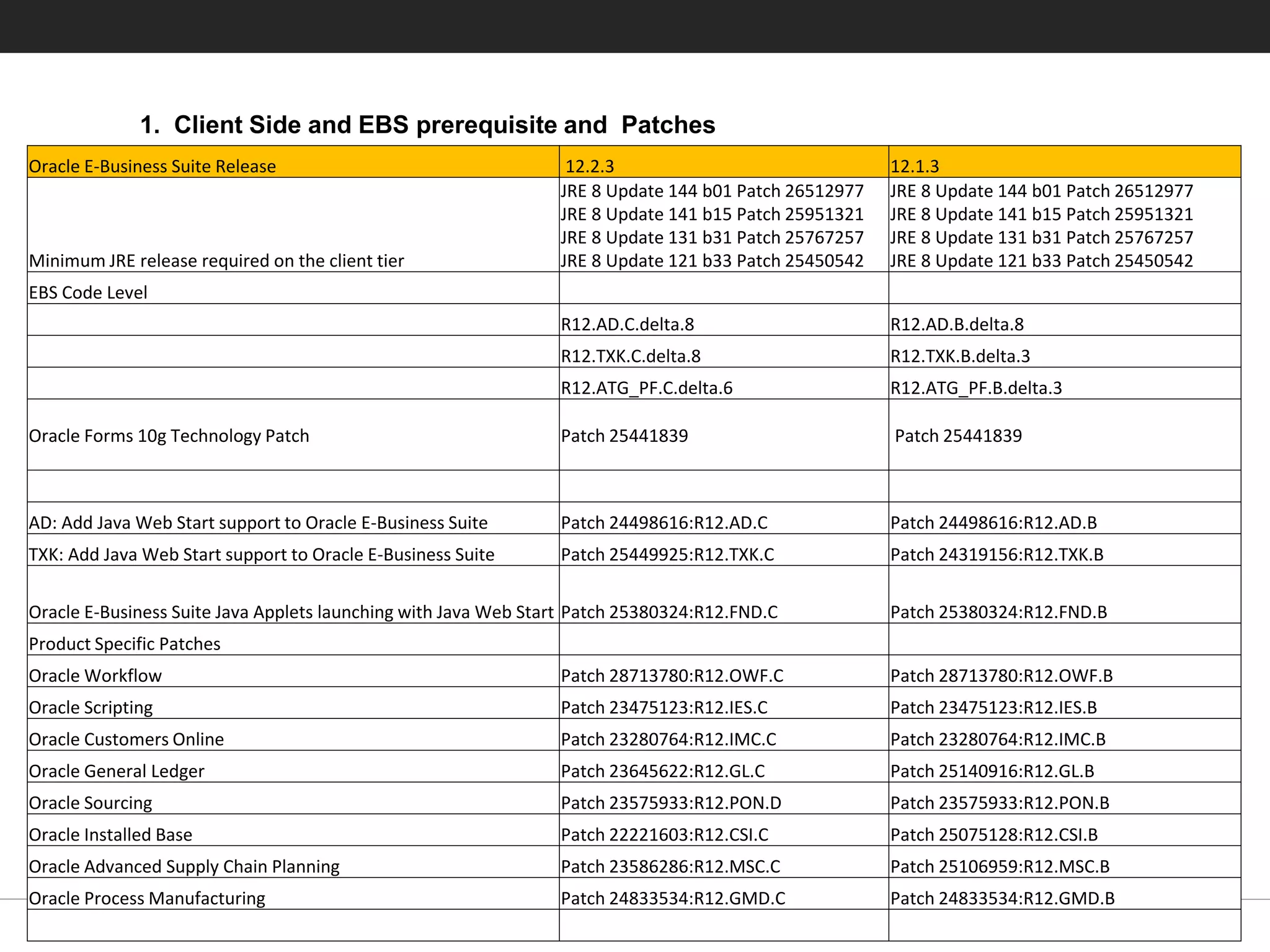 1. Client Side and EBS prerequisite and Patches

| Oracle E-Business Suite Release | 12.2.3 | 12.1.3 |
|---|---|---|
| Minimum JRE release required on the client tier | JRE 8 Update 144 b01 Patch 26512977 JRE 8 Update 141 b15 Patch 25951321 JRE 8 Update 131 b31 Patch 25767257 JRE 8 Update 121 b33 Patch 25450542 | JRE 8 Update 144 b01 Patch 26512977 JRE 8 Update 141 b15 Patch 25951321 JRE 8 Update 131 b31 Patch 25767257 JRE 8 Update 121 b33 Patch 25450542 |
| EBS Code Level | | |
| | R12.AD.C.delta.8 | R12.AD.B.delta.8 |
| | R12.TXK.C.delta.8 | R12.TXK.B.delta.3 |
| | R12.ATG_PF.C.delta.6 | R12.ATG_PF.B.delta.3 |
| Oracle Forms 10g Technology Patch | Patch 25441839 | Patch 25441839 |
| | | |
| AD: Add Java Web Start support to Oracle E-Business Suite | Patch 24498616:R12.AD.C | Patch 24498616:R12.AD.B |
| TXK: Add Java Web Start support to Oracle E-Business Suite | Patch 25449925:R12.TXK.C | Patch 24319156:R12.TXK.B |
| Oracle E-Business Suite Java Applets launching with Java Web Start | Patch 25380324:R12.FND.C | Patch 25380324:R12.FND.B |
| Product Specific Patches | | |
| Oracle Workflow | Patch 28713780:R12.OWF.C | Patch 28713780:R12.OWF.B |
| Oracle Scripting | Patch 23475123:R12.IES.C | Patch 23475123:R12.IES.B |
| Oracle Customers Online | Patch 23280764:R12.IMC.C | Patch 23280764:R12.IMC.B |
| Oracle General Ledger | Patch 23645622:R12.GL.C | Patch 25140916:R12.GL.B |
| Oracle Sourcing | Patch 23575933:R12.PON.D | Patch 23575933:R12.PON.B |
| Oracle Installed Base | Patch 22221603:R12.CSI.C | Patch 25075128:R12.CSI.B |
| Oracle Advanced Supply Chain Planning | Patch 23586286:R12.MSC.C | Patch 25106959:R12.MSC.B |
| Oracle Process Manufacturing | Patch 24833534:R12.GMD.C | Patch 24833534:R12.GMD.B |
| | | |